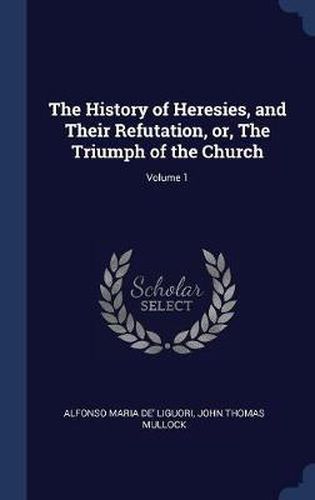 The History of Heresies, and Their Refutation, or, The Triumph of the Church

Volume 1

Scholar
SELECT

ALFONSO MARIA DE' LIGUORI, JOHN THOMAS MULLOCK